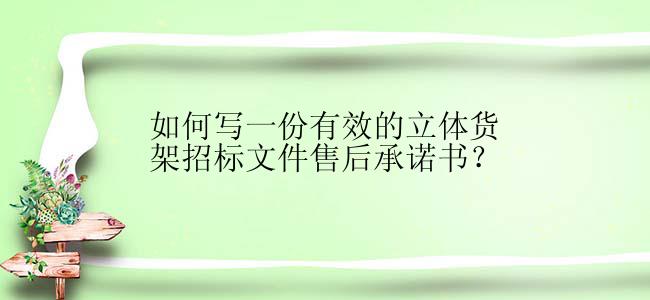 如何写一份有效的立体货架招标文件售后承诺书?